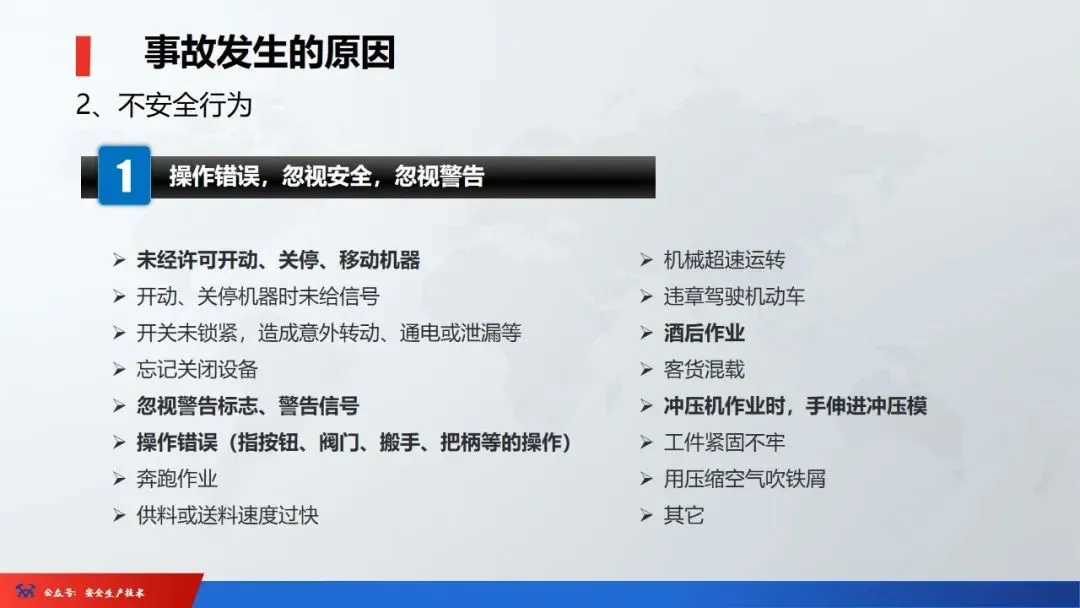 事故发生的原因

2、不安全行为

1 操作错误，忽视安全，忽视警告

➢ 未经许可开动、关停、移动机器
➢ 开动、关停机器时未给信号
➢ 开关未锁紧，造成意外转动、通电或泄漏等
➢ 忘记关闭设备
➢ 忽视警告标志、警告信号
➢ 操作错误（指按钮、阀门、搬手、把柄等的操作）
➢ 奔跑作业
➢ 供料或送料速度过快

➢ 机械超速运转
➢ 违章驾驶机动车
➢ 酒后作业
➢ 客货混载
➢ 冲压机作业时，手伸进冲压模
➢ 工件紧固不牢
➢ 用压缩空气吹铁屑
➢ 其它

公众号：安全生产技术